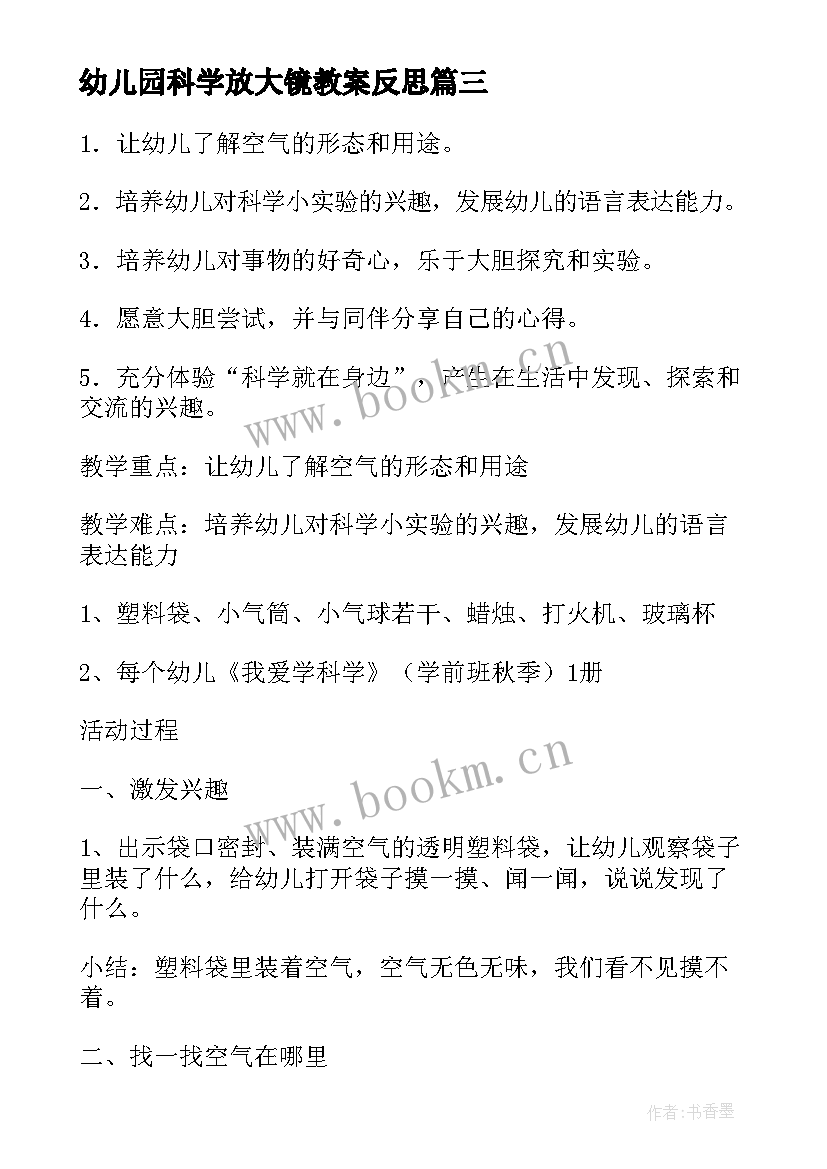 幼儿园科学放大镜教案反思篇三

1．让幼儿了解空气的形态和用途。

2．培养幼儿对科学小实验的兴趣，发展幼儿的语言表达能力。

3．培养幼儿对事物的好奇心，乐于大胆探究和实验。

4．愿意大胆尝试，并与同伴分享自己的心得。

5．充分体验“科学就在身边”，产生在生活中发现、探索和交流的兴趣。

教学重点：让幼儿了解空气的形态和用途

教学难点：培养幼儿对科学小实验的兴趣，发展幼儿的语言表达能力

1、塑料袋、小气筒、小气球若干、蜡烛、打火机、玻璃杯

2、每个幼儿《我爱学科学》（学前班秋季）1册

活动过程

一、激发兴趣

1、出示袋口密封、装满空气的透明塑料袋，让幼儿观察袋子里装了什么，给幼儿打开袋子摸一摸、闻一闻，说说发现了什么。

小结：塑料袋里装着空气，空气无色无味，我们看不见摸不着。

二、找一找空气在哪里

www.bookm.cn

www.bookm.cn

作者:书香墨